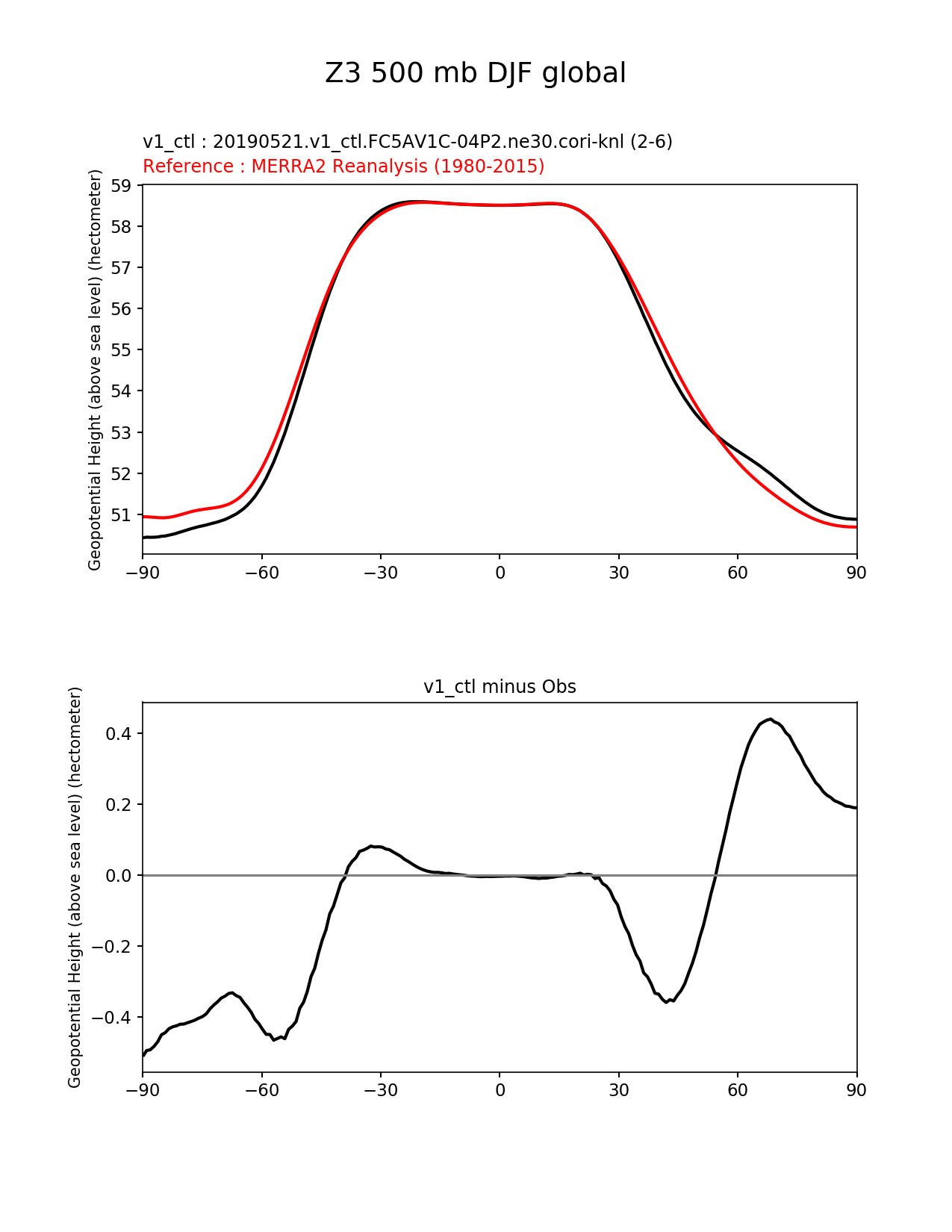 Z3 500 mb DJF global

v1_ctl : 20190521.v1_ctl.FC5AV1C-04P2.ne30.cori-knl (2-6)
Reference : MERRA2 Reanalysis (1980-2015)

Geopotential Height (above sea level) (hectometer)

59
58
57
56
55
54
53
52
51

−90 −60 −30 0 30 60 90

v1_ctl minus Obs

Geopotential Height (above sea level) (hectometer)

0.4
0.2
0.0
−0.2
−0.4

−90 −60 −30 0 30 60 90